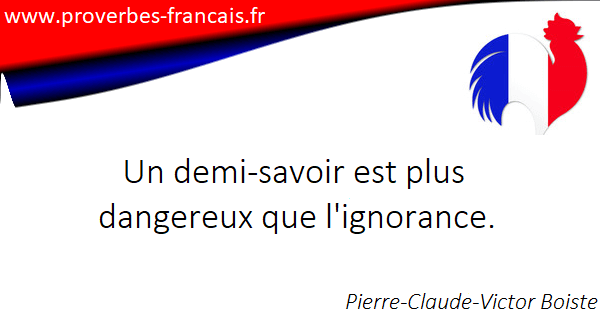 www.proverbes-francais.fr

Un demi-savoir est plus dangereux que l'ignorance.

Pierre-Claude-Victor Boiste